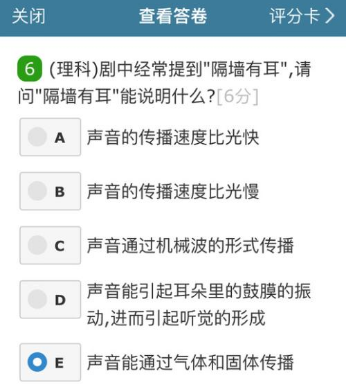 关闭 查看答卷 评分卡 >

6 (理科)剧中经常提到"隔墙有耳",请问"隔墙有耳"能说明什么?[6分]

A 声音的传播速度比光快

B 声音的传播速度比光慢

C 声音通过机械波的形式传播

D 声音能引起耳朵里的鼓膜的振动,进而引起听觉的形成

E 声音能通过气体和固体传播